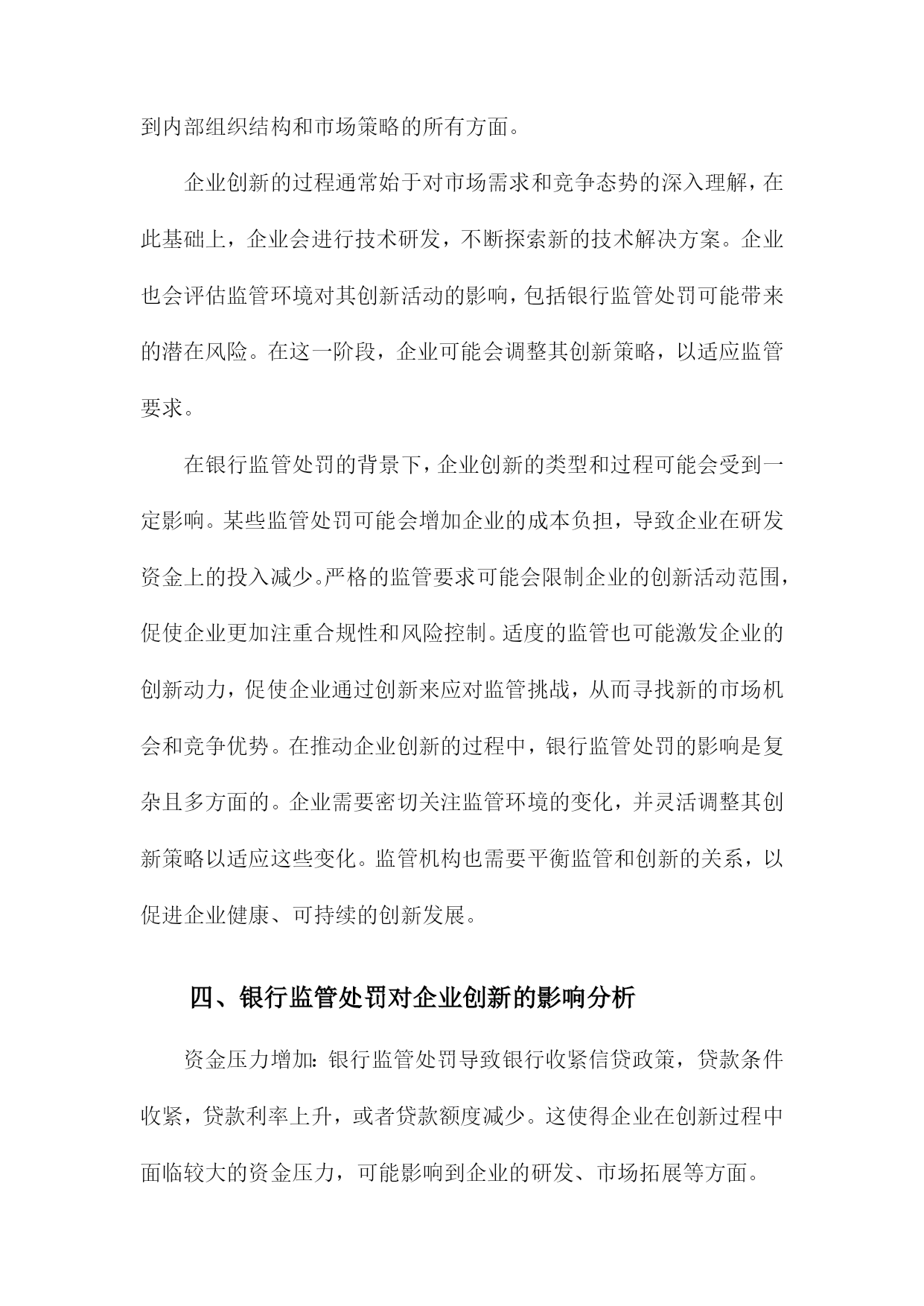 到内部组织结构和市场策略的所有方面。

企业创新的过程通常始于对市场需求和竞争态势的深入理解，在此基础上，企业会进行技术研发，不断探索新的技术解决方案。企业也会评估监管环境对其创新活动的影响，包括银行监管处罚可能带来的潜在风险。在这一阶段，企业可能会调整其创新策略，以适应监管要求。

在银行监管处罚的背景下，企业创新的类型和过程可能会受到一定影响。某些监管处罚可能会增加企业的成本负担，导致企业在研发资金上的投入减少。严格的监管要求可能会限制企业的创新活动范围，促使企业更加注重合规性和风险控制。适度的监管也可能激发企业的创新动力，促使企业通过创新来应对监管挑战，从而寻找新的市场机会和竞争优势。在推动企业创新的过程中，银行监管处罚的影响是复杂且多方面的。企业需要密切关注监管环境的变化，并灵活调整其创新策略以适应这些变化。监管机构也需要平衡监管和创新的关系，以促进企业健康、可持续的创新发展。

四、银行监管处罚对企业创新的影响分析

资金压力增加：银行监管处罚导致银行收紧信贷政策，贷款条件收紧，贷款利率上升，或者贷款额度减少。这使得企业在创新过程中面临较大的资金压力，可能影响到企业的研发、市场拓展等方面。